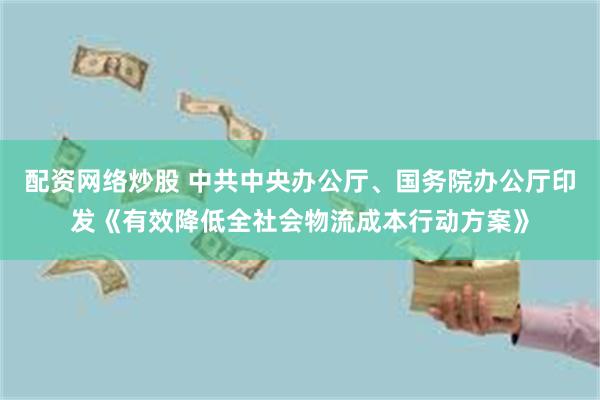 配资网络炒股 中共中央办公厅、国务院办公厅印发《有效降低全社会物流成本行动方案》